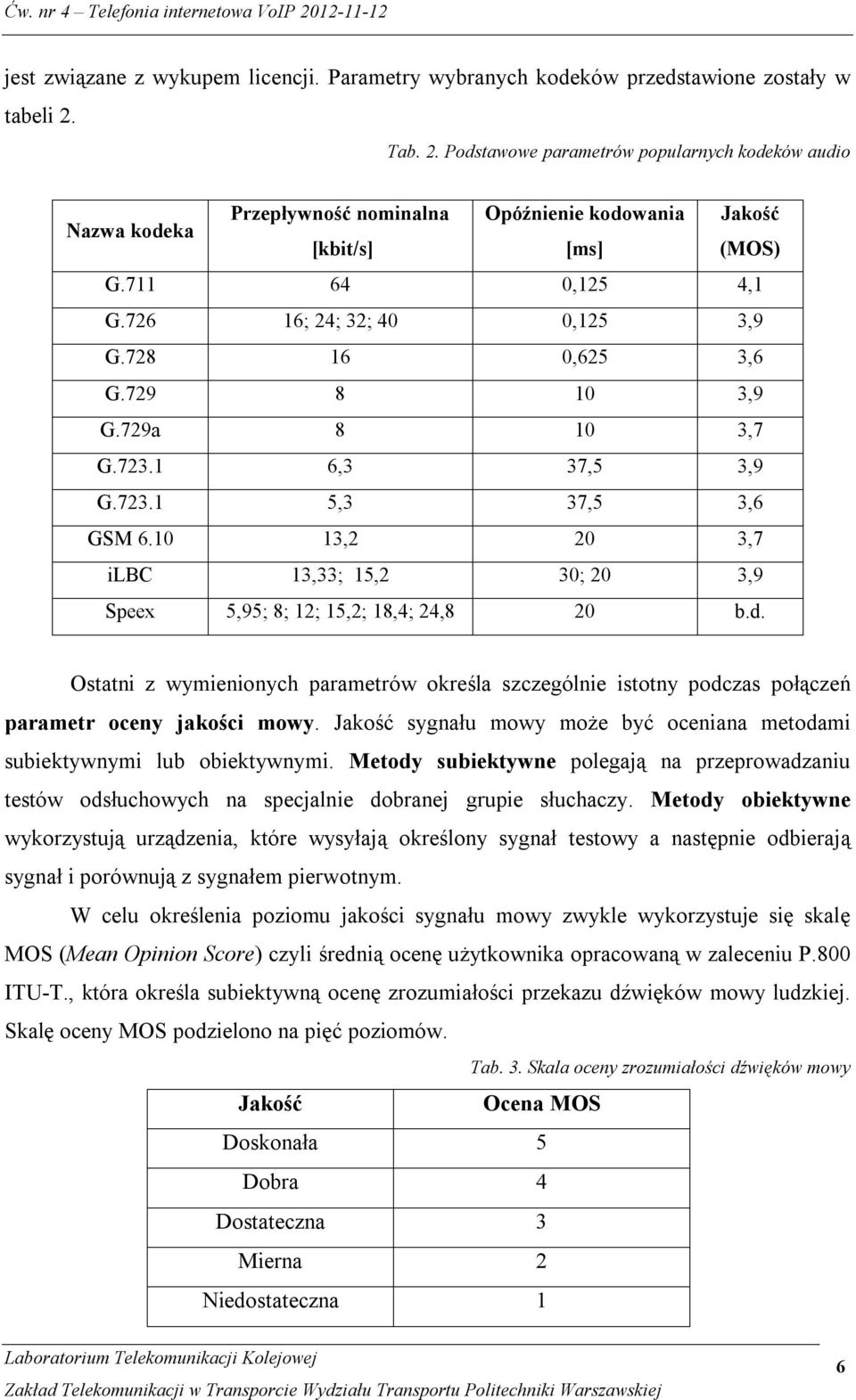 Ćw. nr 4 – Telefonia internetowa VoIP 2012-11-12

jest związane z wykupem licencji. Parametry wybranych kodeków przedstawione zostały w tabeli 2.

Tab. 2. Podstawowe parametrów popularnych kodeków audio

| Nazwa kodeka | Przepływność nominalna [kbit/s] | Opóźnienie kodowania [ms] | Jakość (MOS) |
|---|---|---|---|
| G.711 | 64 | 0,125 | 4,1 |
| G.726 | 16; 24; 32; 40 | 0,125 | 3,9 |
| G.728 | 16 | 0,625 | 3,6 |
| G.729 | 8 | 10 | 3,9 |
| G.729a | 8 | 10 | 3,7 |
| G.723.1 | 6,3 | 37,5 | 3,9 |
| G.723.1 | 5,3 | 37,5 | 3,6 |
| GSM 6.10 | 13,2 | 20 | 3,7 |
| iLBC | 13,33; 15,2 | 30; 20 | 3,9 |
| Speex | 5,95; 8; 12; 15,2; 18,4; 24,8 | 20 | b.d. |

Ostatni z wymienionych parametrów określa szczególnie istotny podczas połączeń parametr oceny jakości mowy. Jakość sygnału mowy może być oceniana metodami subiektywnymi lub obiektywnymi. Metody subiektywne polegają na przeprowadzaniu testów odsłuchowych na specjalnie dobranej grupie słuchaczy. Metody obiektywne wykorzystują urządzenia, które wysyłają określony sygnał testowy a następnie odbierają sygnał i porównują z sygnałem pierwotnym.

W celu określenia poziomu jakości sygnału mowy zwykle wykorzystuje się skalę MOS (Mean Opinion Score) czyli średnią ocenę użytkownika opracowaną w zaleceniu P.800 ITU-T., która określa subiektywną ocenę zrozumiałości przekazu dźwięków mowy ludzkiej. Skalę oceny MOS podzielono na pięć poziomów.

Tab. 3. Skala oceny zrozumiałości dźwięków mowy

| Jakość | Ocena MOS |
|---|---|
| Doskonała | 5 |
| Dobra | 4 |
| Dostateczna | 3 |
| Mierna | 2 |
| Niedostateczna | 1 |

Laboratorium Telekomunikacji Kolejowej
Zakład Telekomunikacji w Transporcie Wydziału Transportu Politechniki Warszawskiej
6